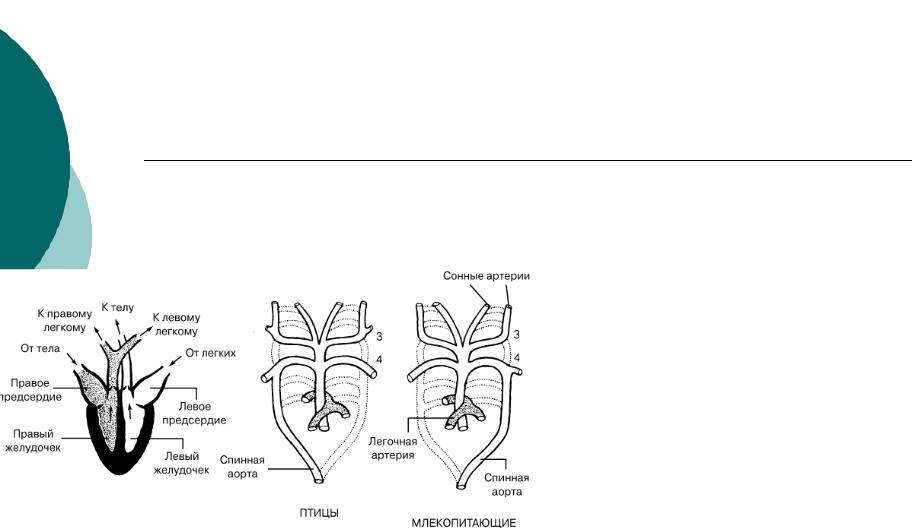 К правому легкому
К телу
К левому легкому
От тела
От легких
Правое предсердие
Левое предсердие
Правый желудочек
Левый желудочек

3
4
Спинная аорта
ПТИЦЫ

Сонные артерии
3
4
Легочная артерия
Спинная аорта
МЛЕКОПИТАЮЩИЕ